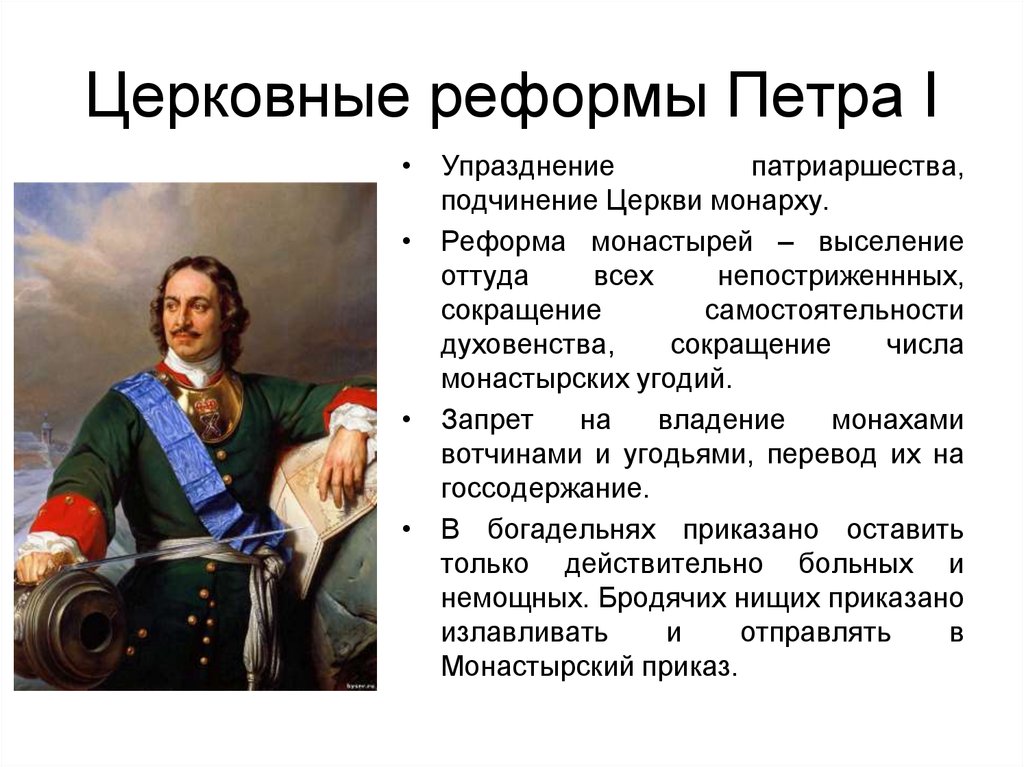 Церковные реформы Петра I

• Упразднение патриаршества, подчинение Церкви монарху.

• Реформа монастырей – выселение оттуда всех непостриженнных, сокращение самостоятельности духовенства, сокращение числа монастырских угодий.

• Запрет на владение монахами вотчинами и угодьями, перевод их на госсодержание.

• В богадельнях приказано оставить только действительно больных и немощных. Бродячих нищих приказано излавливать и отправлять в Монастырский приказ.